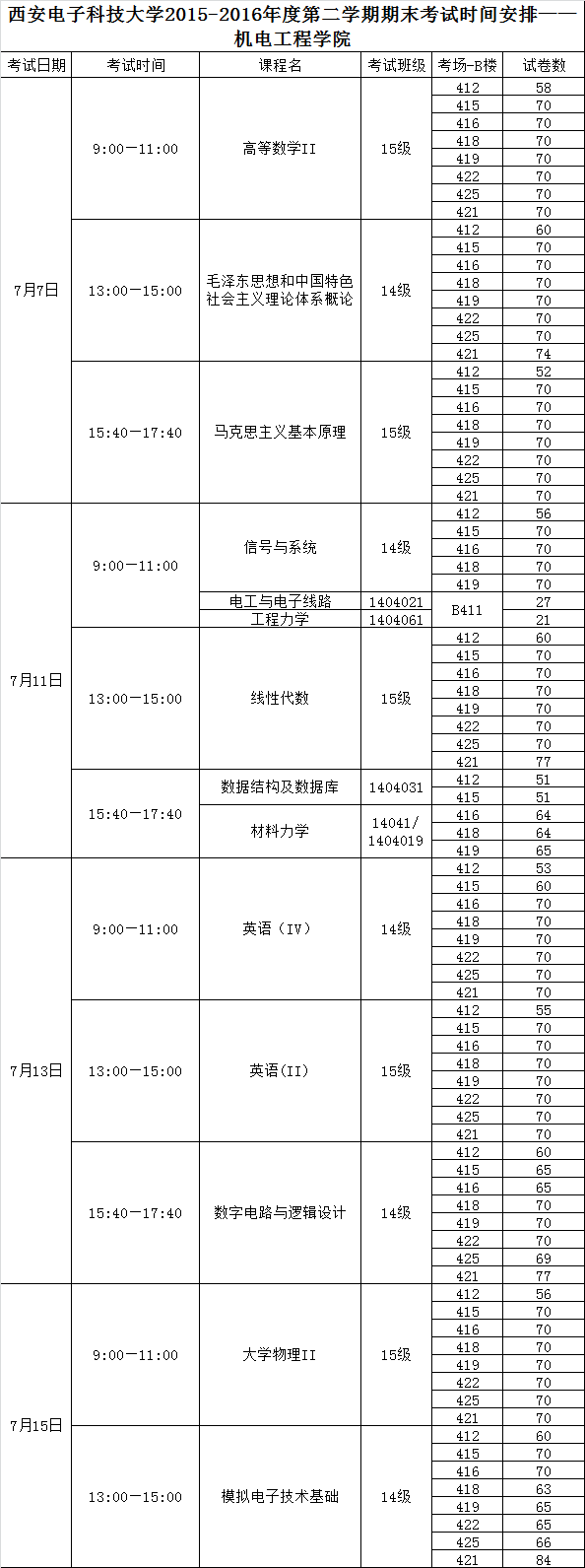 西安电子科技大学2015-2016年度第二学期期末考试时间安排——机电工程学院

| 考试日期 | 考试时间 | 课程名 | 考试班级 | 考场-B楼 | 试卷数 |
|---|---|---|---|---|---|
| 7月7日 | 9:00—11:00 | 高等数学II | 15级 | 412 | 58 |
| | | | | 415 | 70 |
| | | | | 416 | 70 |
| | | | | 418 | 70 |
| | | | | 419 | 70 |
| | | | | 422 | 70 |
| | | | | 425 | 70 |
| | | | | 421 | 70 |
| | 13:00—15:00 | 毛泽东思想和中国特色社会主义理论体系概论 | 14级 | 412 | 60 |
| | | | | 415 | 70 |
| | | | | 416 | 70 |
| | | | | 418 | 70 |
| | | | | 419 | 70 |
| | | | | 422 | 70 |
| | | | | 425 | 70 |
| | | | | 421 | 74 |
| | 15:40—17:40 | 马克思主义基本原理 | 15级 | 412 | 52 |
| | | | | 415 | 70 |
| | | | | 416 | 70 |
| | | | | 418 | 70 |
| | | | | 419 | 70 |
| | | | | 422 | 70 |
| | | | | 425 | 70 |
| | | | | 421 | 70 |
| 7月11日 | 9:00—11:00 | 信号与系统 | 14级 | 412 | 56 |
| | | | | 415 | 70 |
| | | | | 416 | 70 |
| | | | | 418 | 70 |
| | | | | 419 | 70 |
| | | 电工与电子线路 | 1404021 | B411 | 27 |
| | | 工程力学 | 1404061 | | 21 |
| | 13:00—15:00 | 线性代数 | 15级 | 412 | 60 |
| | | | | 415 | 70 |
| | | | | 416 | 70 |
| | | | | 418 | 70 |
| | | | | 419 | 70 |
| | | | | 422 | 70 |
| | | | | 425 | 70 |
| | | | | 421 | 77 |
| | 15:40—17:40 | 数据结构及数据库 | 1404031 | 412 | 51 |
| | | | | 415 | 51 |
| | | 材料力学 | 14041/1404019 | 416 | 64 |
| | | | | 418 | 64 |
| | | | | 419 | 65 |
| 7月13日 | 9:00—11:00 | 英语（IV） | 14级 | 412 | 53 |
| | | | | 415 | 60 |
| | | | | 416 | 70 |
| | | | | 418 | 70 |
| | | | | 419 | 70 |
| | | | | 422 | 70 |
| | | | | 425 | 70 |
| | | | | 421 | 70 |
| | 13:00—15:00 | 英语(II) | 15级 | 412 | 55 |
| | | | | 415 | 70 |
| | | | | 416 | 70 |
| | | | | 418 | 70 |
| | | | | 419 | 70 |
| | | | | 422 | 70 |
| | | | | 425 | 70 |
| | | | | 421 | 70 |
| | 15:40—17:40 | 数字电路与逻辑设计 | 14级 | 412 | 60 |
| | | | | 415 | 65 |
| | | | | 416 | 65 |
| | | | | 418 | 70 |
| | | | | 419 | 70 |
| | | | | 422 | 70 |
| | | | | 425 | 69 |
| | | | | 421 | 77 |
| 7月15日 | 9:00—11:00 | 大学物理II | 15级 | 412 | 56 |
| | | | | 415 | 70 |
| | | | | 416 | 70 |
| | | | | 418 | 70 |
| | | | | 419 | 70 |
| | | | | 422 | 70 |
| | | | | 425 | 70 |
| | | | | 421 | 70 |
| | 13:00—15:00 | 模拟电子技术基础 | 14级 | 412 | 60 |
| | | | | 415 | 70 |
| | | | | 416 | 70 |
| | | | | 418 | 63 |
| | | | | 419 | 65 |
| | | | | 422 | 65 |
| | | | | 425 | 66 |
| | | | | 421 | 84 |